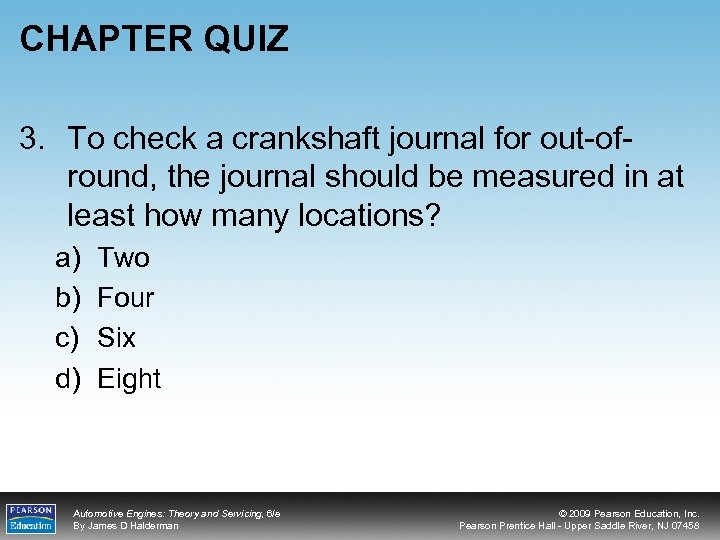 CHAPTER QUIZ

3. To check a crankshaft journal for out-of-round, the journal should be measured in at least how many locations?

a) Two
b) Four
c) Six
d) Eight

PEARSON
Education

Automotive Engines: Theory and Servicing, 6/e
By James D Halderman

© 2009 Pearson Education, Inc.
Pearson Prentice Hall - Upper Saddle River, NJ 07458